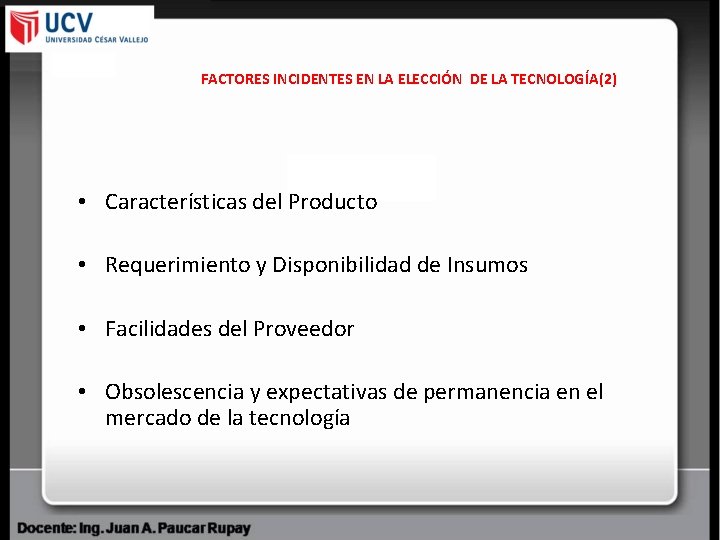 UCV
UNIVERSIDAD CÉSAR VALLEJO

FACTORES INCIDENTES EN LA ELECCIÓN DE LA TECNOLOGÍA(2)

• Características del Producto

• Requerimiento y Disponibilidad de Insumos

• Facilidades del Proveedor

• Obsolescencia y expectativas de permanencia en el mercado de la tecnología

Docente: Ing. Juan A. Paucar Rupay